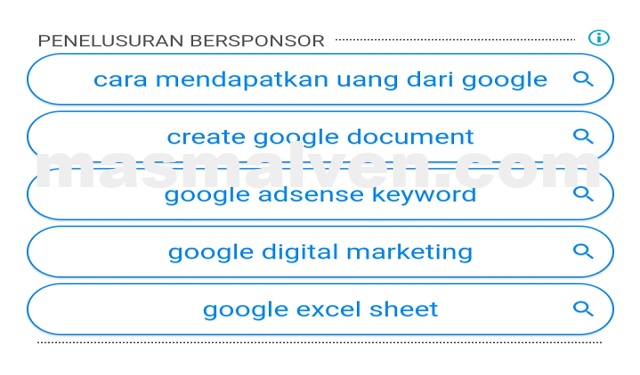 PENELUSURAN BERSPONSOR

cara mendapatkan uang dari google

create google document

masmalven.com

google adsense keyword

google digital marketing

google excel sheet